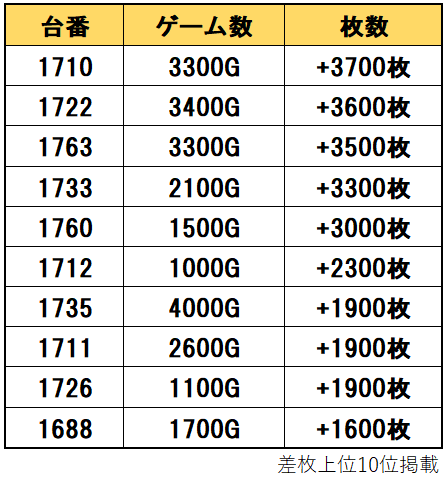 | 台番 | ゲーム数 | 枚数 |
|---|---|---|
| 1710 | 3300G | +3700枚 |
| 1722 | 3400G | +3600枚 |
| 1763 | 3300G | +3500枚 |
| 1733 | 2100G | +3300枚 |
| 1760 | 1500G | +3000枚 |
| 1712 | 1000G | +2300枚 |
| 1735 | 4000G | +1900枚 |
| 1711 | 2600G | +1900枚 |
| 1726 | 1100G | +1900枚 |
| 1688 | 1700G | +1600枚 |

差枚上位10位掲載